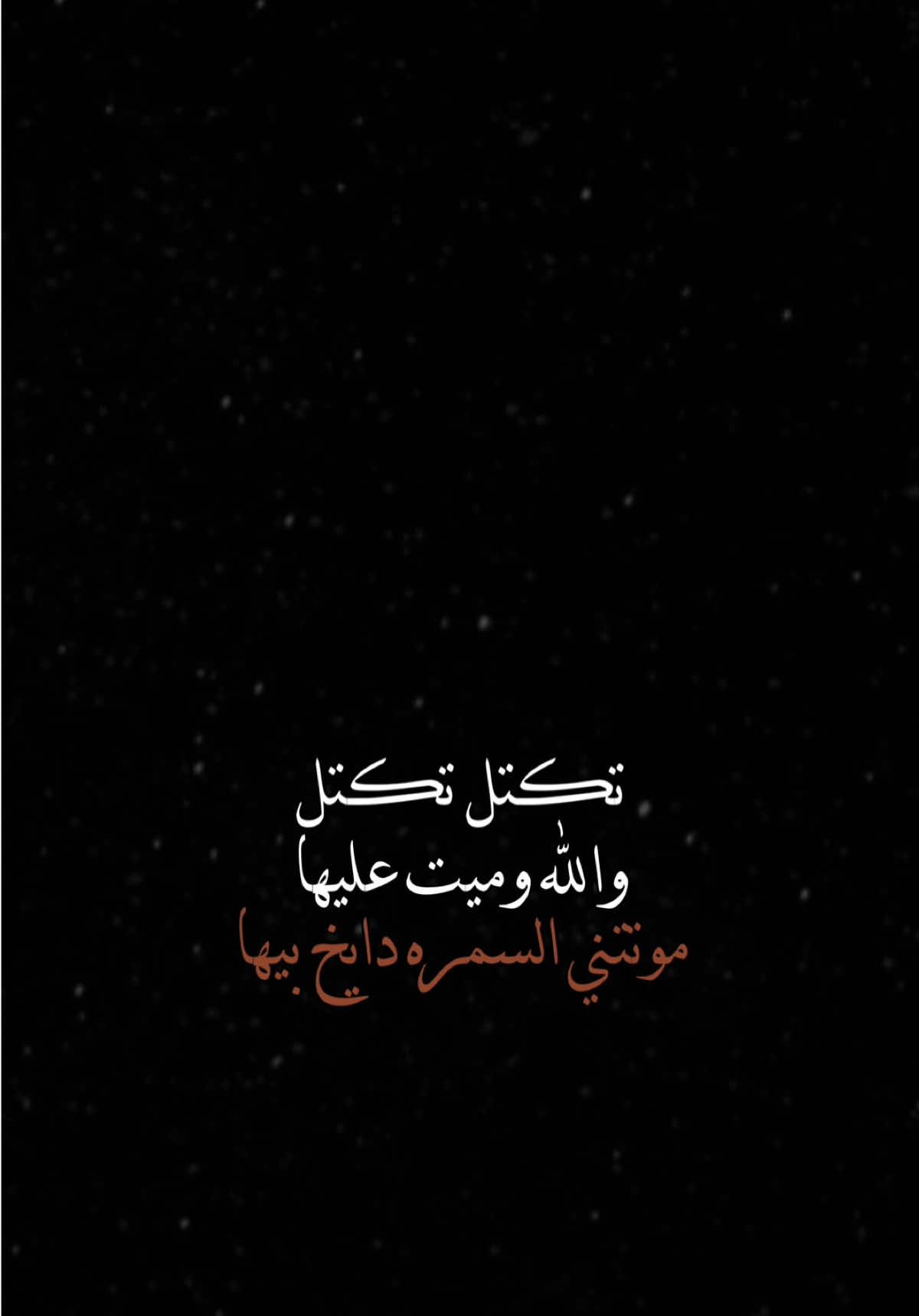 تكتل تكتل
والله وميت عليها
موتتني السمره دايخ بيها